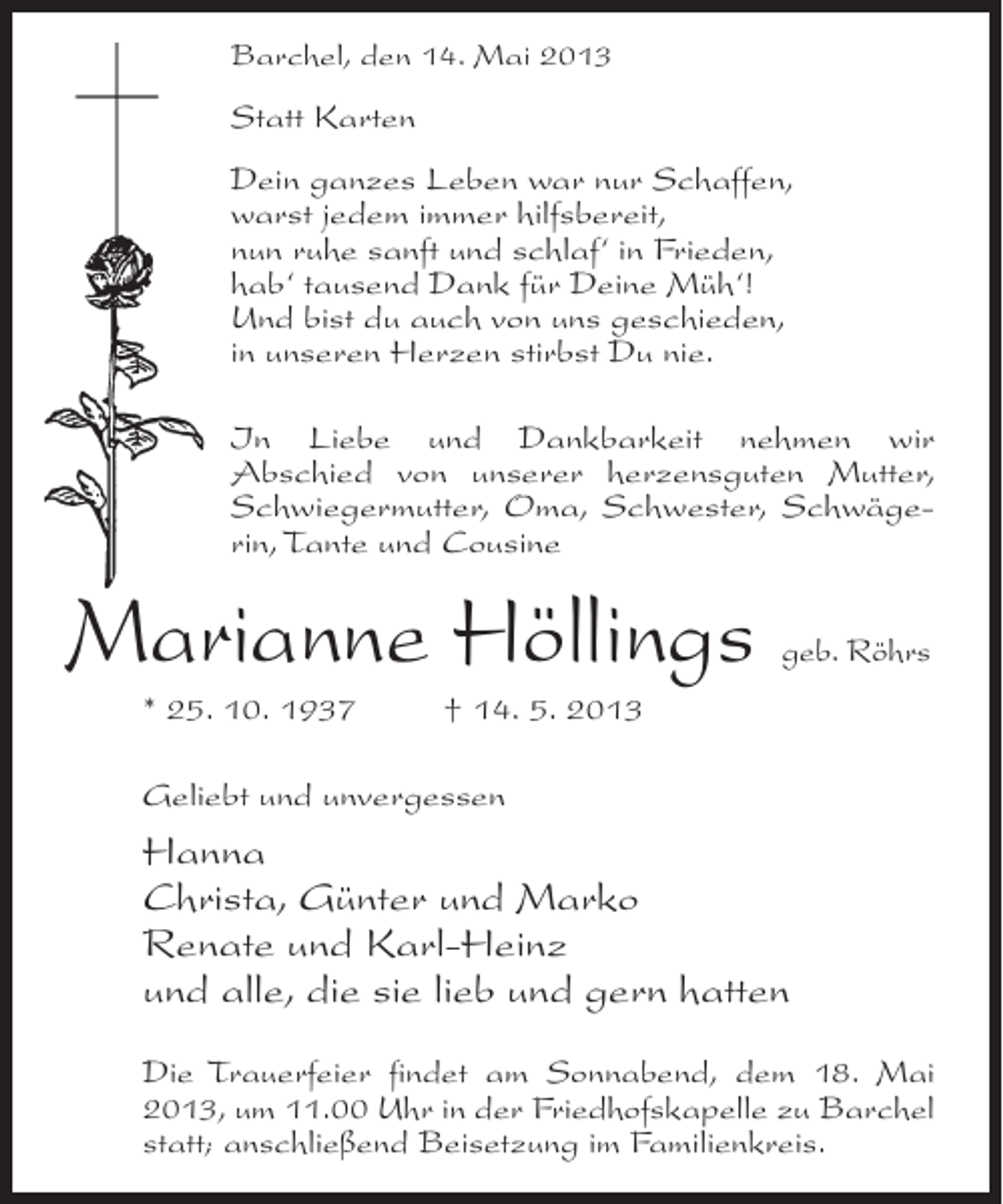 Barchel, den 14. Mai 2013

Statt Karten

Dein ganzes Leben war nur Schaffen,
warst jedem immer hilfsbereit,
nun ruhe sanft und schlaf' in Frieden,
hab' tausend Dank für Deine Müh'!
Und bist du auch von uns geschieden,
in unseren Herzen stirbst Du nie.

In Liebe und Dankbarkeit nehmen wir Abschied von unserer herzensguten Mutter, Schwiegermutter, Oma, Schwester, Schwägerin, Tante und Cousine

Marianne Höllings geb. Röhrs

* 25. 10. 1937 † 14. 5. 2013

Geliebt und unvergessen

Hanna
Christa, Günter und Marko
Renate und Karl-Heinz
und alle, die sie lieb und gern hatten

Die Trauerfeier findet am Sonnabend, dem 18. Mai 2013, um 11.00 Uhr in der Friedhofskapelle zu Barchel statt; anschließend Beisetzung im Familienkreis.